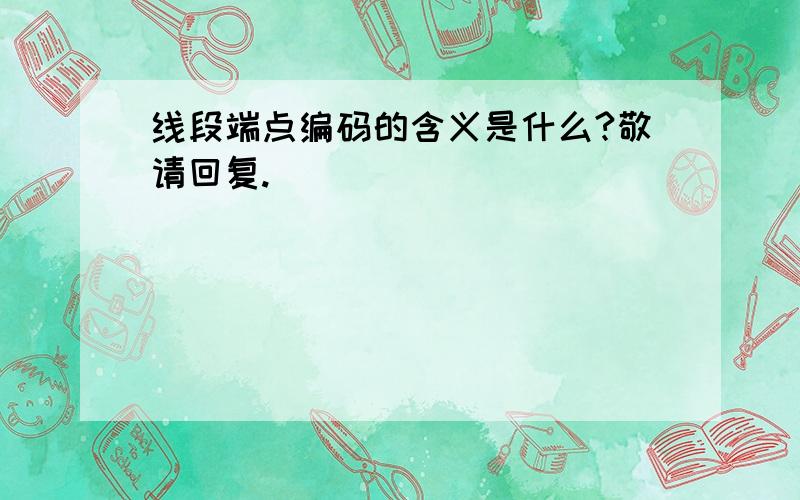 线段端点编码的含义是什么?敬请回复.

ABC

Back to School